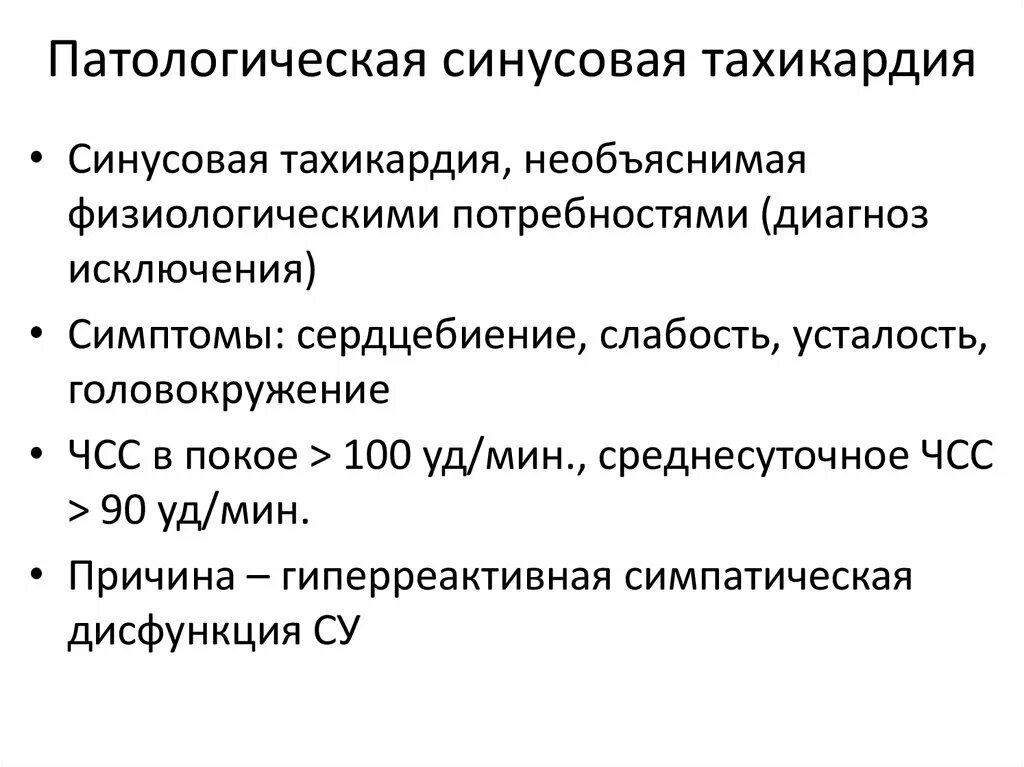 Патологическая синусовая тахикардия

• Синусовая тахикардия, необъяснимая физиологическими потребностями (диагноз исключения)
• Симптомы: сердцебиение, слабость, усталость, головокружение
• ЧСС в покое > 100 уд/мин., среднесуточное ЧСС > 90 уд/мин.
• Причина – гиперреактивная симпатическая дисфункция СУ